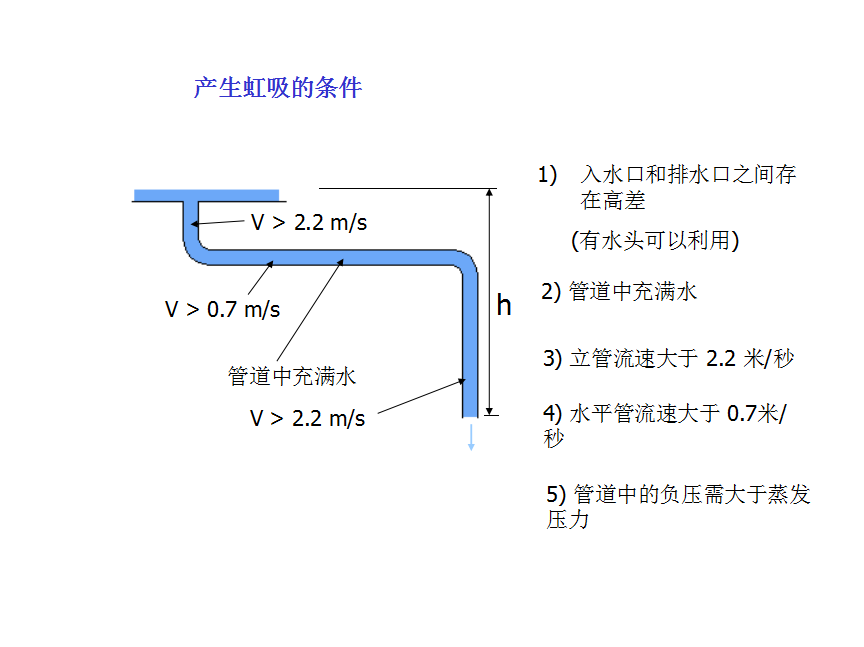 产生虹吸的条件

V > 2.2 m/s

V > 0.7 m/s

管道中充满水

V > 2.2 m/s

h

1) 入水口和排水口之间存在高差

(有水头可以利用)

2) 管道中充满水

3) 立管流速大于 2.2 米/秒

4) 水平管流速大于 0.7米/秒

5) 管道中的负压需大于蒸发压力